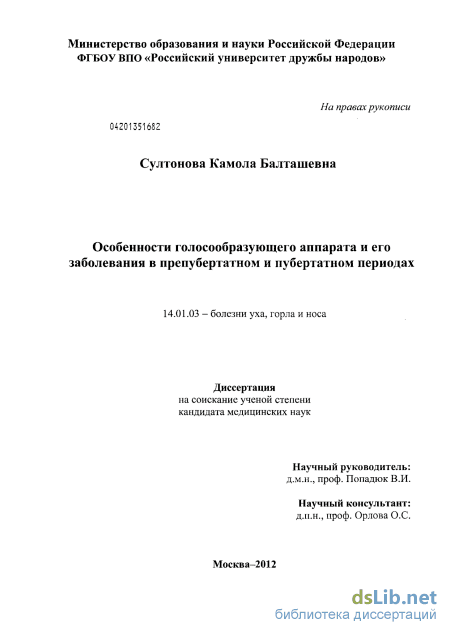 Министерство образования и науки Российской Федерации
ФГБОУ ВПО «Российский университет дружбы народов»

На правах рукописи

04201351682

Султонова Камола Балташевна

Особенности голосообразующего аппарата и его заболевания в препубертатном и пубертатном периодах

14.01.03 – болезни уха, горла и носа

Диссертация
на соискание ученой степени
кандидата медицинских наук

Научный руководитель:
д.м.н., проф. Попадюк В.И.

Научный консультант:
д.п.н., проф. Орлова О.С.

Москва–2012

dsLib.net
библиотека диссертаций